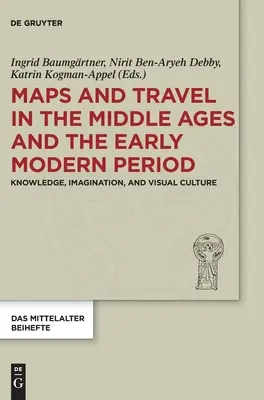 DE GRUYTER

Ingrid Baumgärtner, Nirit Ben-Aryeh Debby, Katrin Kogman-Appel (Eds.)

MAPS AND TRAVEL IN THE MIDDLE AGES AND THE EARLY MODERN PERIOD

KNOWLEDGE, IMAGINATION, AND VISUAL CULTURE

DAS MITTELALTER BEIHEFTE

DE G